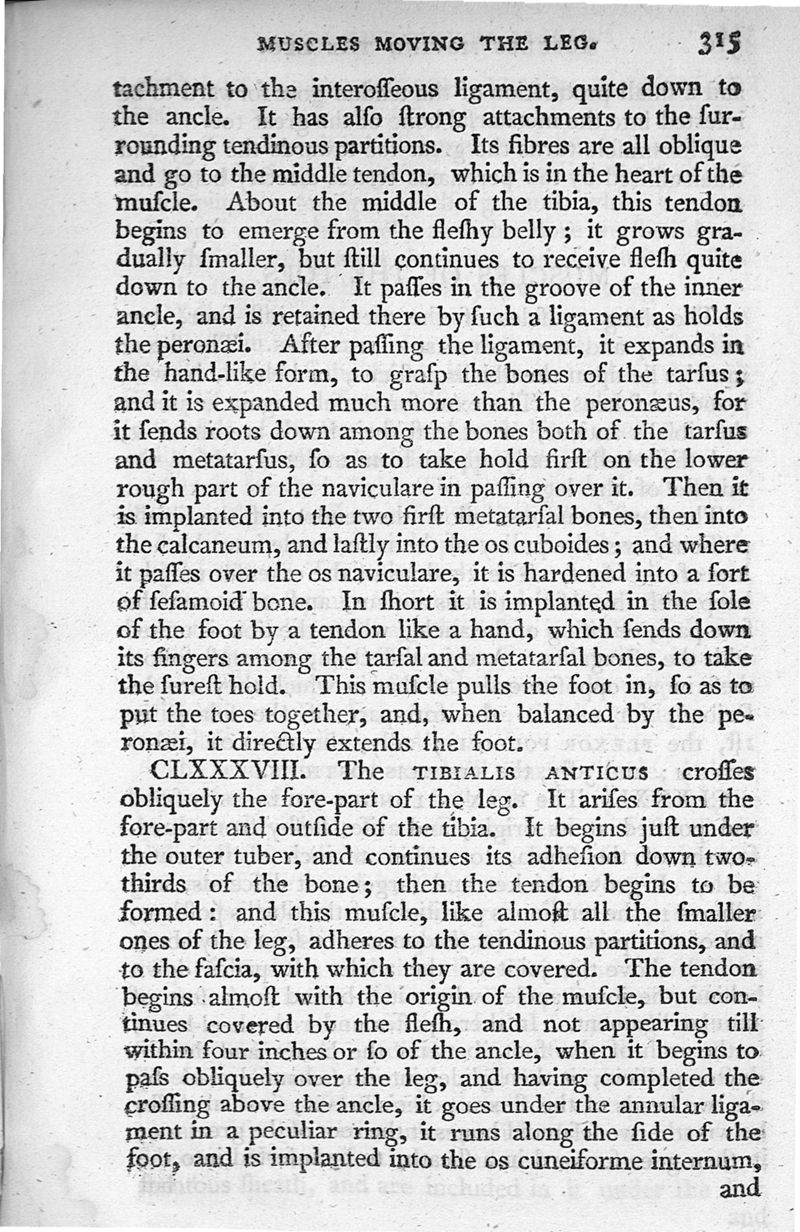 MUSCLES MOVING THE LEG. 315

tachment to the interoſſeous ligament, quite down to the ancle. It has alſo ſtrong attachments to the ſurrounding tendinous partitions. Its fibres are all oblique and go to the middle tendon, which is in the heart of the muſcle. About the middle of the tibia, this tendon begins to emerge from the fleſhy belly; it grows gradually ſmaller, but ſtill continues to receive fleſh quite down to the ancle. It paſſes in the groove of the inner ancle, and is retained there by ſuch a ligament as holds the peronæi. After paſſing the ligament, it expands in the hand-like form, to graſp the bones of the tarſus; and it is expanded much more than the peronæus, for it ſends roots down among the bones both of the tarſus and metatarſus, ſo as to take hold firſt on the lower rough part of the naviculare in paſſing over it. Then it is implanted into the two firſt metatarſal bones, then into the calcaneum, and laſtly into the os cuboides; and where it paſſes over the os naviculare, it is hardened into a ſort of ſeſamoid bone. In ſhort it is implanted in the ſole of the foot by a tendon like a hand, which ſends down its fingers among the tarſal and metatarſal bones, to take the ſureſt hold. This muſcle pulls the foot in, ſo as to put the toes together, and, when balanced by the peronæi, it directly extends the foot.

CLXXXVIII. The TIBIALIS ANTICUS croſſes obliquely the fore-part of the leg. It ariſes from the fore-part and outſide of the tibia. It begins juſt under the outer tuber, and continues its adheſion down two-thirds of the bone; then the tendon begins to be formed: and this muſcle, like almoſt all the ſmaller ones of the leg, adheres to the tendinous partitions, and to the faſcia, with which they are covered. The tendon begins almoſt with the origin of the muſcle, but continues covered by the fleſh, and not appearing till within four inches or ſo of the ancle, when it begins to paſs obliquely over the leg, and having completed the croſſing above the ancle, it goes under the annular ligament in a peculiar ring, it runs along the ſide of the foot, and is implanted into the os cuneiforme internum, and